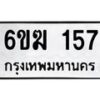 6ขฆ 157
กรุงเทพมหานคร